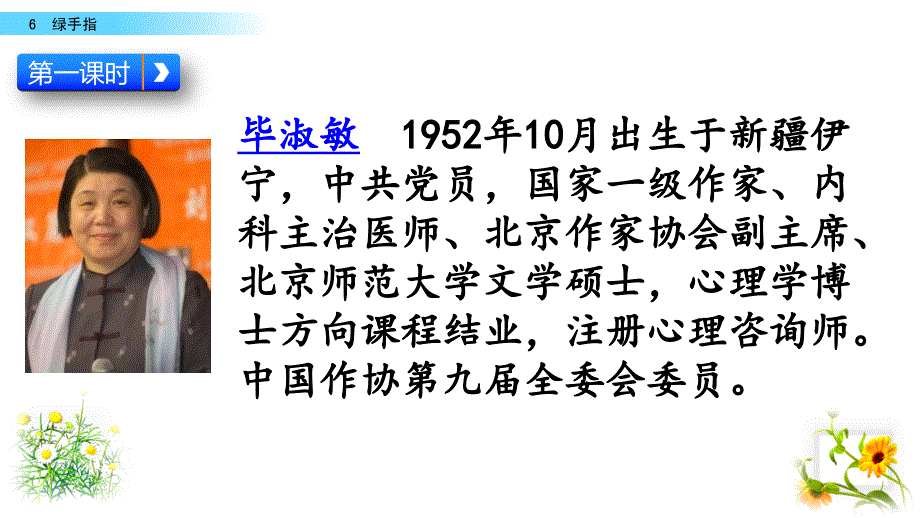 6 绿手指

第一课时

毕淑敏 1952年10月出生于新疆伊宁，中共党员，国家一级作家、内科主治医师、北京作家协会副主席、北京师范大学文学硕士，心理学博士方向课程结业，注册心理咨询师。中国作协第九届全委会委员。